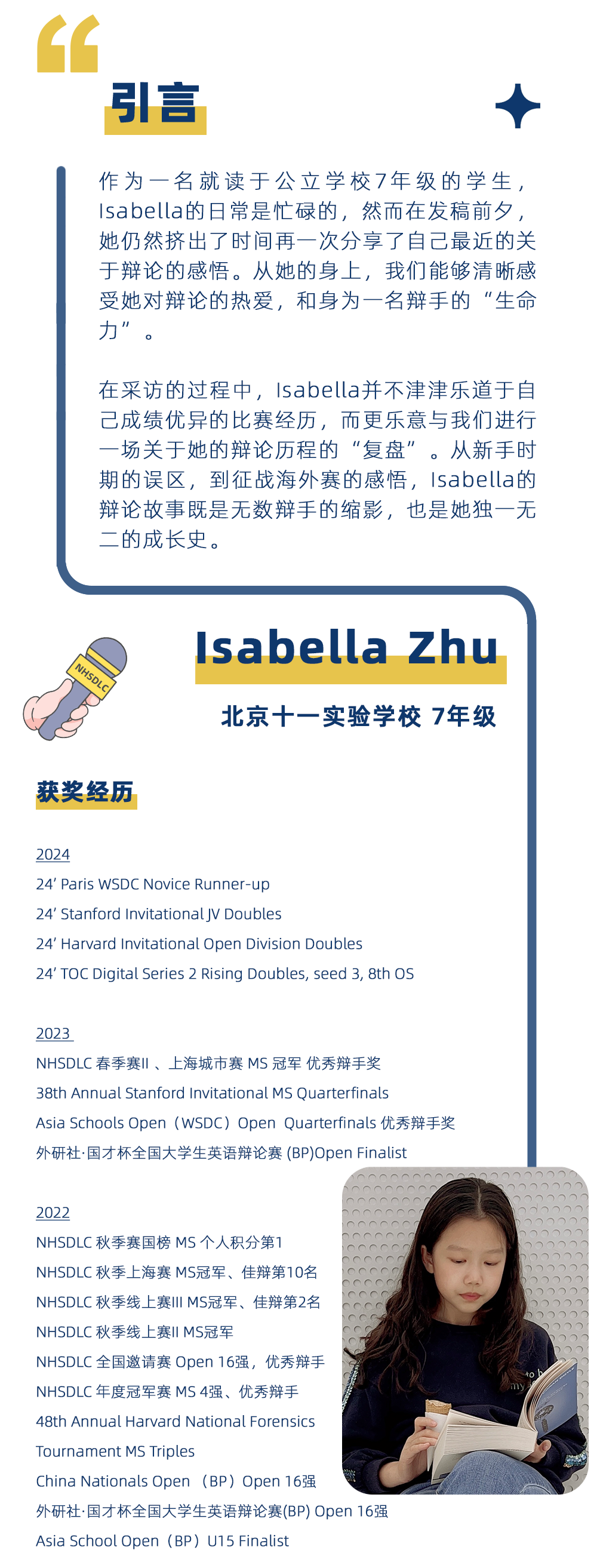 引言

作为一名就读于公立学校7年级的学生，Isabella的日常是忙碌的，然而在发稿前夕，她仍然挤出了时间再一次分享了自己最近的关于辩论的感悟。从她的身上，我们能够清晰感受她对辩论的热爱，和身为一名辩手的“生命力”。

在采访的过程中，Isabella并不津津乐道于自己成绩优异的比赛经历，而更乐意与我们进行一场关于她的辩论历程的“复盘”。从新手时期的误区，到征战海外赛的感悟，Isabella的辩论故事既是无数辩手的缩影，也是她独一无二的成长史。

NHSDLC

Isabella Zhu

北京十一实验学校 7年级

获奖经历

2024
24’ Paris WSDC Novice Runner-up
24’ Stanford Invitational JV Doubles
24’ Harvard Invitational Open Division Doubles
24’ TOC Digital Series 2 Rising Doubles, seed 3, 8th OS

2023
NHSDLC 春季赛II 、上海城市赛 MS 冠军 优秀辩手奖
38th Annual Stanford Invitational MS Quarterfinals
Asia Schools Open（WSDC）Open Quarterfinals 优秀辩手奖
外研社·国才杯全国大学生英语辩论赛 (BP)Open Finalist

2022
NHSDLC 秋季赛国榜 MS 个人积分第1
NHSDLC 秋季上海赛 MS冠军、佳辩第10名
NHSDLC 秋季线上赛III MS冠军、佳辩第2名
NHSDLC 秋季线上赛II MS冠军
NHSDLC 全国邀请赛 Open 16强，优秀辩手
NHSDLC 年度冠军赛 MS 4强、优秀辩手
48th Annual Harvard National Forensics Tournament MS Triples
China Nationals Open （BP）Open 16强
外研社·国才杯全国大学生英语辩论赛(BP) Open 16强
Asia School Open（BP）U15 Finalist